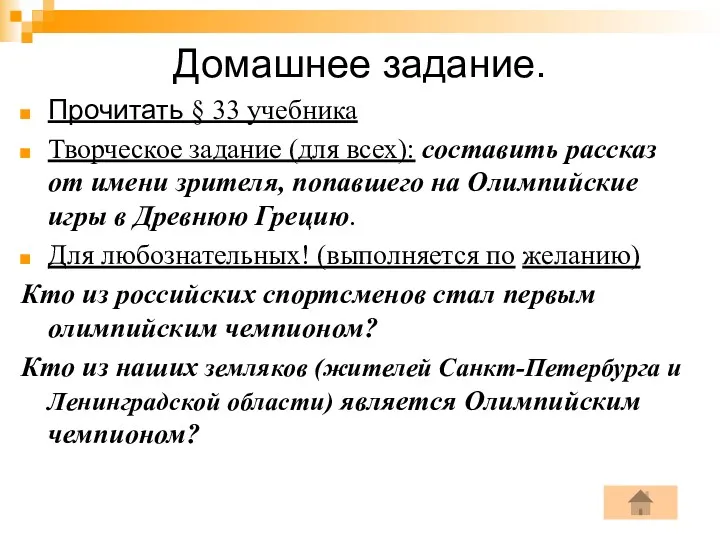 Домашнее задание.

Прочитать § 33 учебника

Творческое задание (для всех): составить рассказ от имени зрителя, попавшего на Олимпийские игры в Древнюю Грецию.

Для любознательных! (выполняется по желанию)

Кто из российских спортсменов стал первым олимпийским чемпионом?

Кто из наших земляков (жителей Санкт-Петербурга и Ленинградской области) является Олимпийским чемпионом?